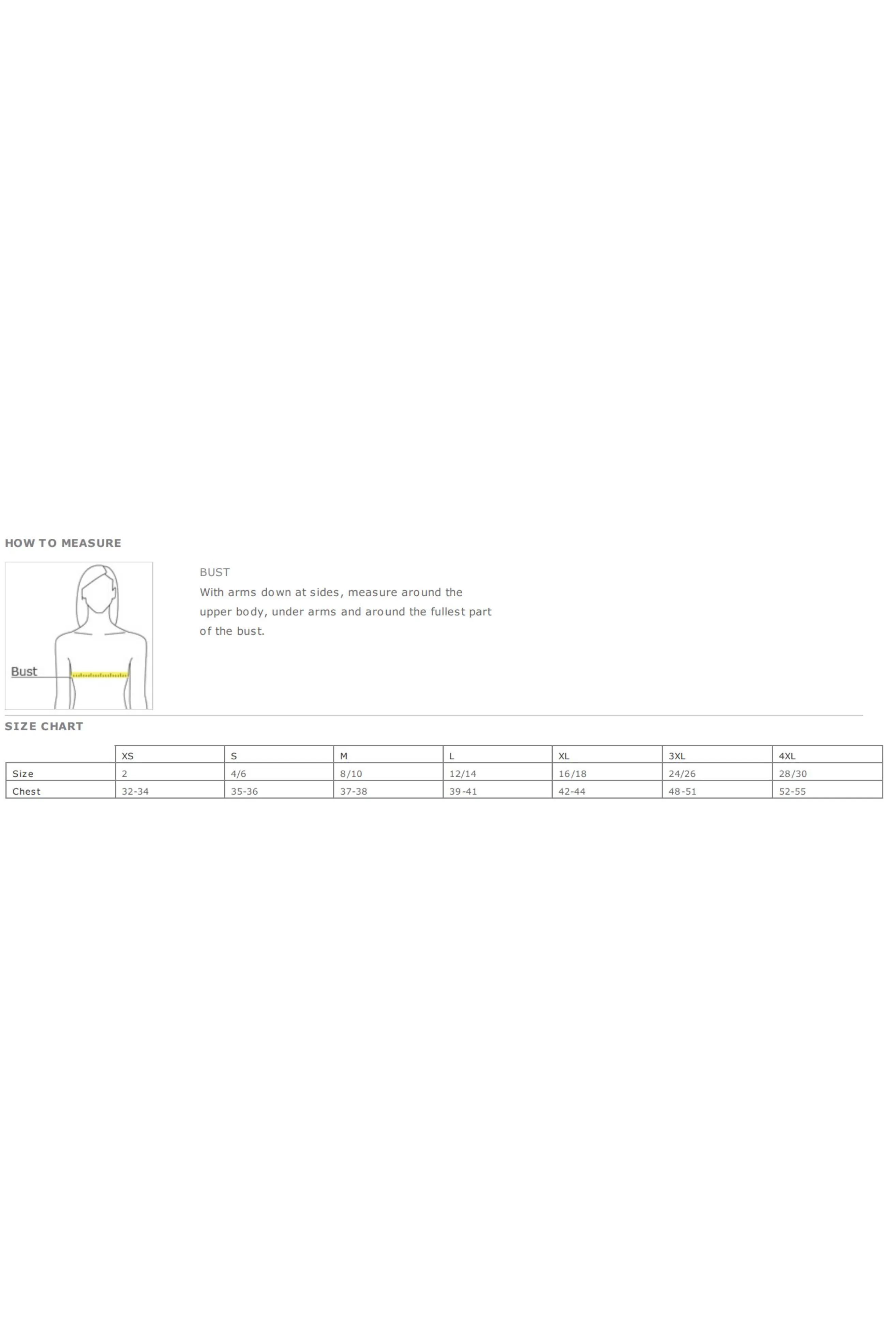 HOW TO MEASURE

Bust

BUST
With arms down at sides, measure around the upper body, under arms and around the fullest part of the bust.

SIZE CHART

| | XS | S | M | L | XL | 3XL | 4XL |
|---|---|---|---|---|---|---|---|
| Size | 2 | 4/6 | 8/10 | 12/14 | 16/18 | 24/26 | 28/30 |
| Chest | 32-34 | 35-36 | 37-38 | 39-41 | 42-44 | 48-51 | 52-55 |